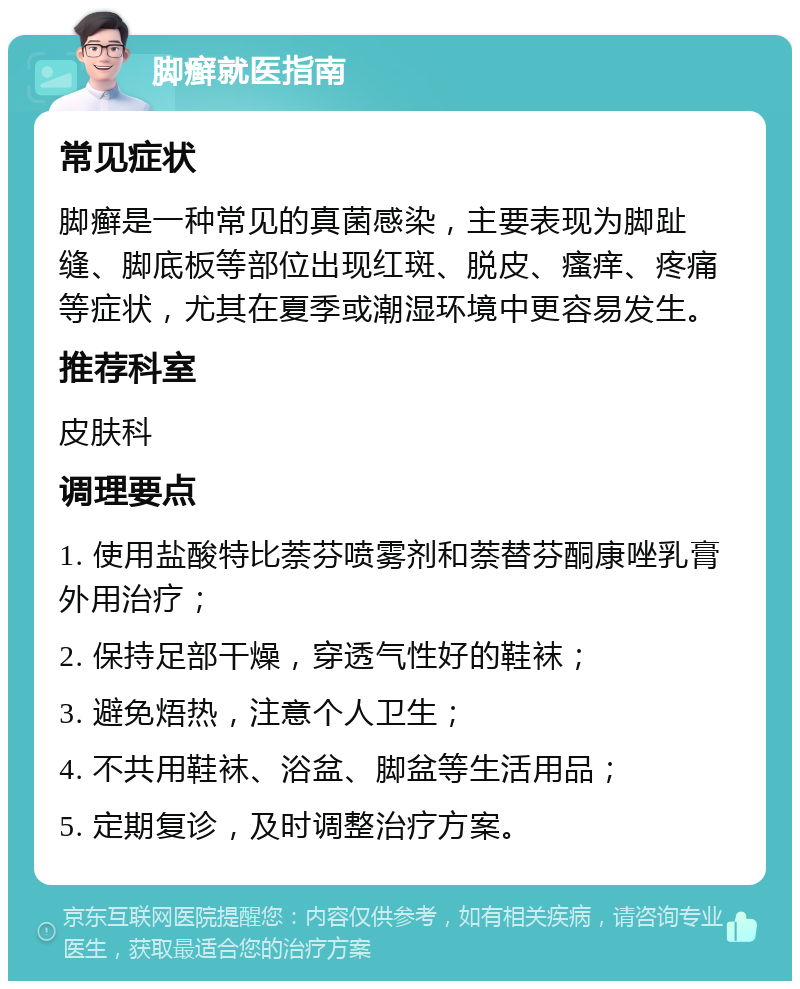 脚癣就医指南

常见症状

脚癣是一种常见的真菌感染，主要表现为脚趾缝、脚底板等部位出现红斑、脱皮、瘙痒、疼痛等症状，尤其在夏季或潮湿环境中更容易发生。

推荐科室

皮肤科

调理要点

1. 使用盐酸特比萘芬喷雾剂和萘替芬酮康唑乳膏外用治疗；

2. 保持足部干燥，穿透气性好的鞋袜；

3. 避免焐热，注意个人卫生；

4. 不共用鞋袜、浴盆、脚盆等生活用品；

5. 定期复诊，及时调整治疗方案。

京东互联网医院提醒您：内容仅供参考，如有相关疾病，请咨询专业医生，获取最适合您的治疗方案